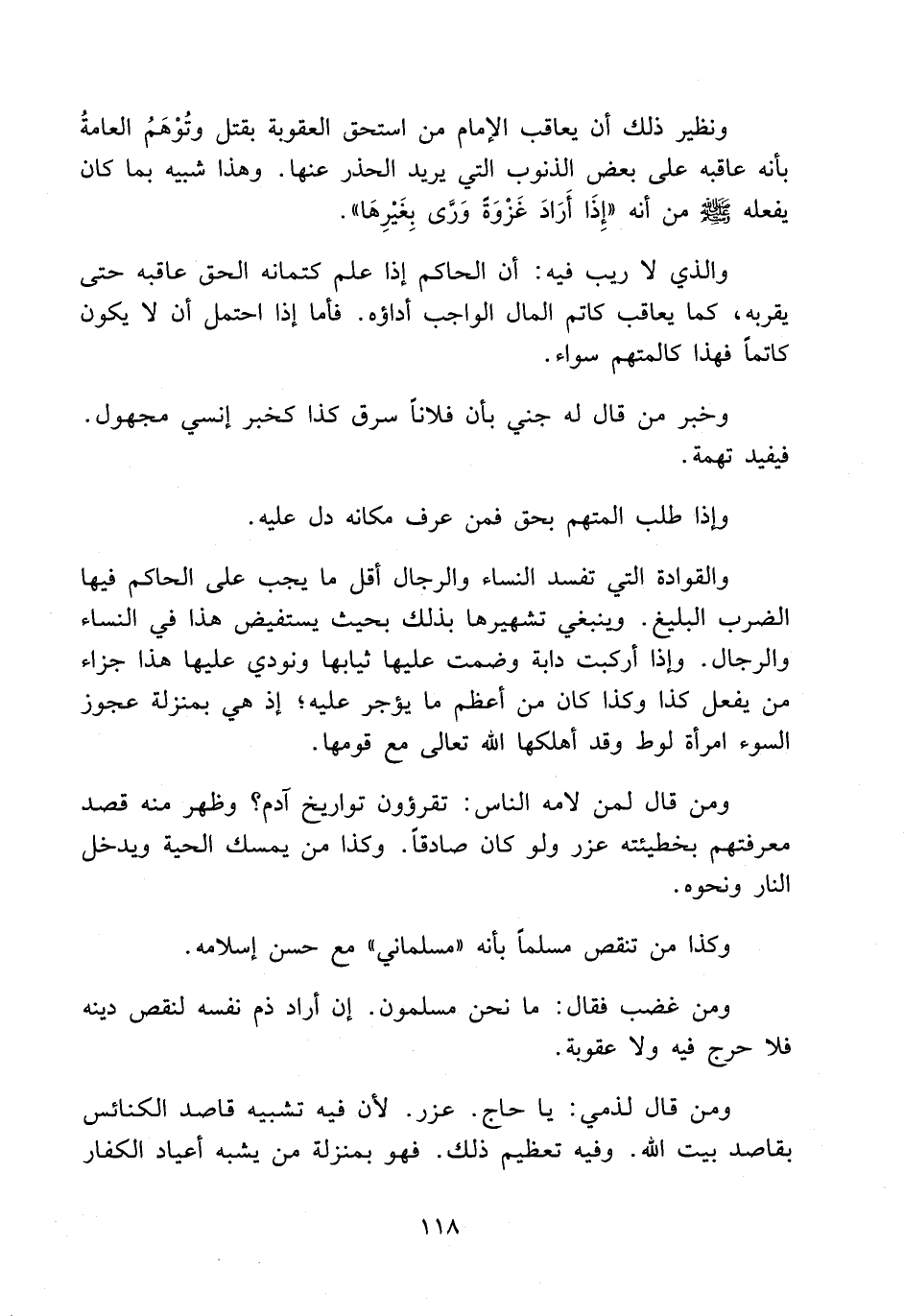 ونظير ذلك أن يعاقب الإمام من استحق العقوبة بقتل وتُوْهَمُ العامةُ بأنه عاقبه على بعض الذنوب التي يريد الحذر عنها. وهذا شبيه بما كان يفعله ﷺ من أنه «إِذَا أَرَادَ غَزْوَةً وَرَّى بِغَيْرِهَا».

والذي لا ريب فيه: أن الحاكم إذا علم كتمانه الحق عاقبه حتى يقربه، كما يعاقب كاتم المال الواجب أداؤه. فأما إذا احتمل أن لا يكون كاتماً فهذا كالمتهم سواء.

وخبر من قال له جني بأن فلاناً سرق كذا كخبر إنسي مجهول. فيفيد تهمة.

وإذا طلب المتهم بحق فمن عرف مكانه دل عليه.

والقوادة التي تفسد النساء والرجال أقل ما يجب على الحاكم فيها الضرب البليغ. وينبغي تشهيرها بذلك بحيث يستفيض هذا في النساء والرجال. وإذا أركبت دابة وضمت عليها ثيابها ونودي عليها هذا جزاء من يفعل كذا وكذا كان من أعظم ما يؤجر عليه؛ إذ هي بمنزلة عجوز السوء امرأة لوط وقد أهلكها الله تعالى مع قومها.

ومن قال لمن لامه الناس: تقرؤون تواريخ آدم؟ وظهر منه قصد معرفتهم بخطيئته عزر ولو كان صادقاً. وكذا من يمسك الحية ويدخل النار ونحوه.

وكذا من تنقص مسلماً بأنه «مسلماني» مع حسن إسلامه.

ومن غضب فقال: ما نحن مسلمون. إن أراد ذم نفسه لنقص دينه فلا حرج فيه ولا عقوبة.

ومن قال لذمي: يا حاج. عزر. لأن فيه تشبيه قاصد الكنائس بقاصد بيت الله. وفيه تعظيم ذلك. فهو بمنزلة من يشبه أعياد الكفار

١١٨